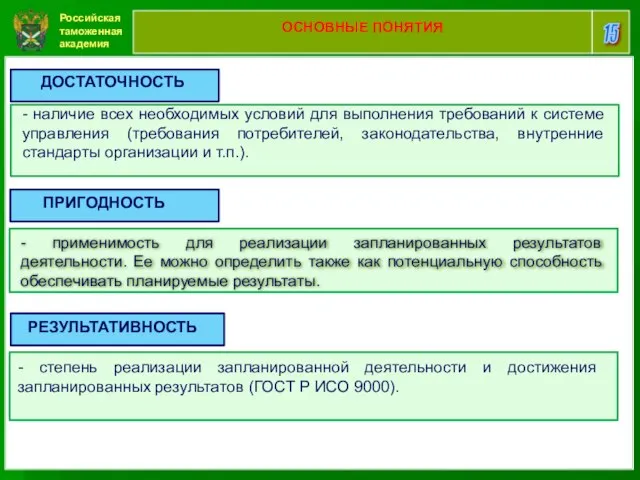 Российская таможенная академия

ОСНОВНЫЕ ПОНЯТИЯ

15

ДОСТАТОЧНОСТЬ

- наличие всех необходимых условий для выполнения требований к системе управления (требования потребителей, законодательства, внутренние стандарты организации и т.п.).

ПРИГОДНОСТЬ

- применимость для реализации запланированных результатов деятельности. Ее можно определить также как потенциальную способность обеспечивать планируемые результаты.

РЕЗУЛЬТАТИВНОСТЬ

- степень реализации запланированной деятельности и достижения запланированных результатов (ГОСТ Р ИСО 9000).